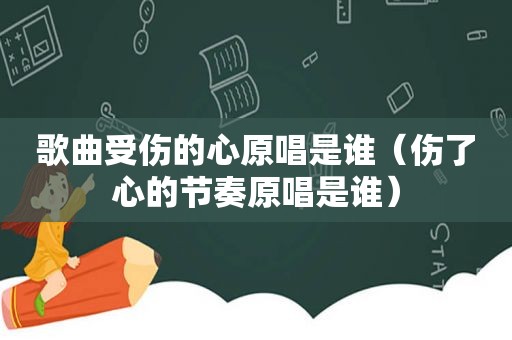 歌曲受伤的心原唱是谁（伤了心的节奏原唱是谁）

STAT